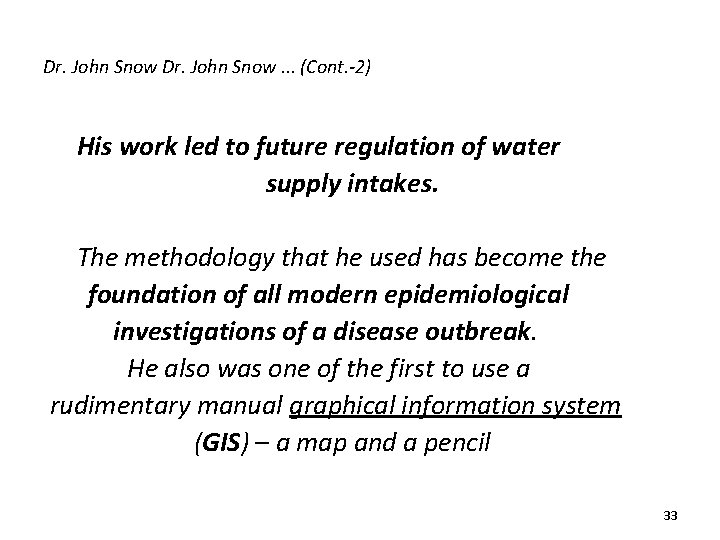 Dr. John Snow Dr. John Snow ... (Cont.-2)

His work led to future regulation of water supply intakes.

The methodology that he used has become the foundation of all modern epidemiological investigations of a disease outbreak. He also was one of the first to use a rudimentary manual graphical information system (GIS) – a map and a pencil

33